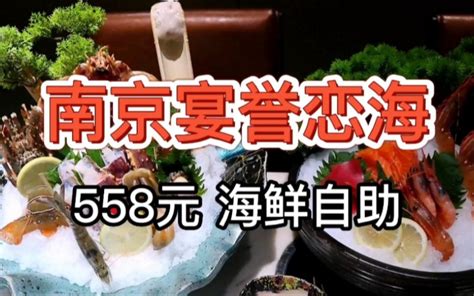 南京宴誉恋海

558元 海鲜自助